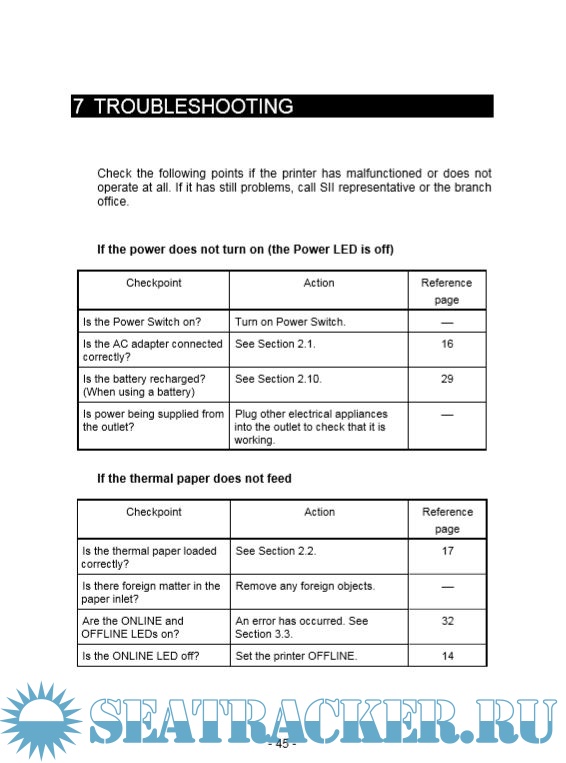 7 TROUBLESHOOTING

Check the following points if the printer has malfunctioned or does not operate at all. If it has still problems, call SII representative or the branch office.

If the power does not turn on (the Power LED is off)

| Checkpoint | Action | Reference page |
|---|---|---|
| Is the Power Switch on? | Turn on Power Switch. | — |
| Is the AC adapter connected correctly? | See Section 2.1. | 16 |
| Is the battery recharged? (When using a battery) | See Section 2.10. | 29 |
| Is power being supplied from the outlet? | Plug other electrical appliances into the outlet to check that it is working. | — |

If the thermal paper does not feed

| Checkpoint | Action | Reference page |
|---|---|---|
| Is the thermal paper loaded correctly? | See Section 2.2. | 17 |
| Is there foreign matter in the paper inlet? | Remove any foreign objects. | — |
| Are the ONLINE and OFFLINE LEDs on? | An error has occurred. See Section 3.3. | 32 |
| Is the ONLINE LED off? | Set the printer OFFLINE. | 14 |

SEATRACKER.RU

- 45 -